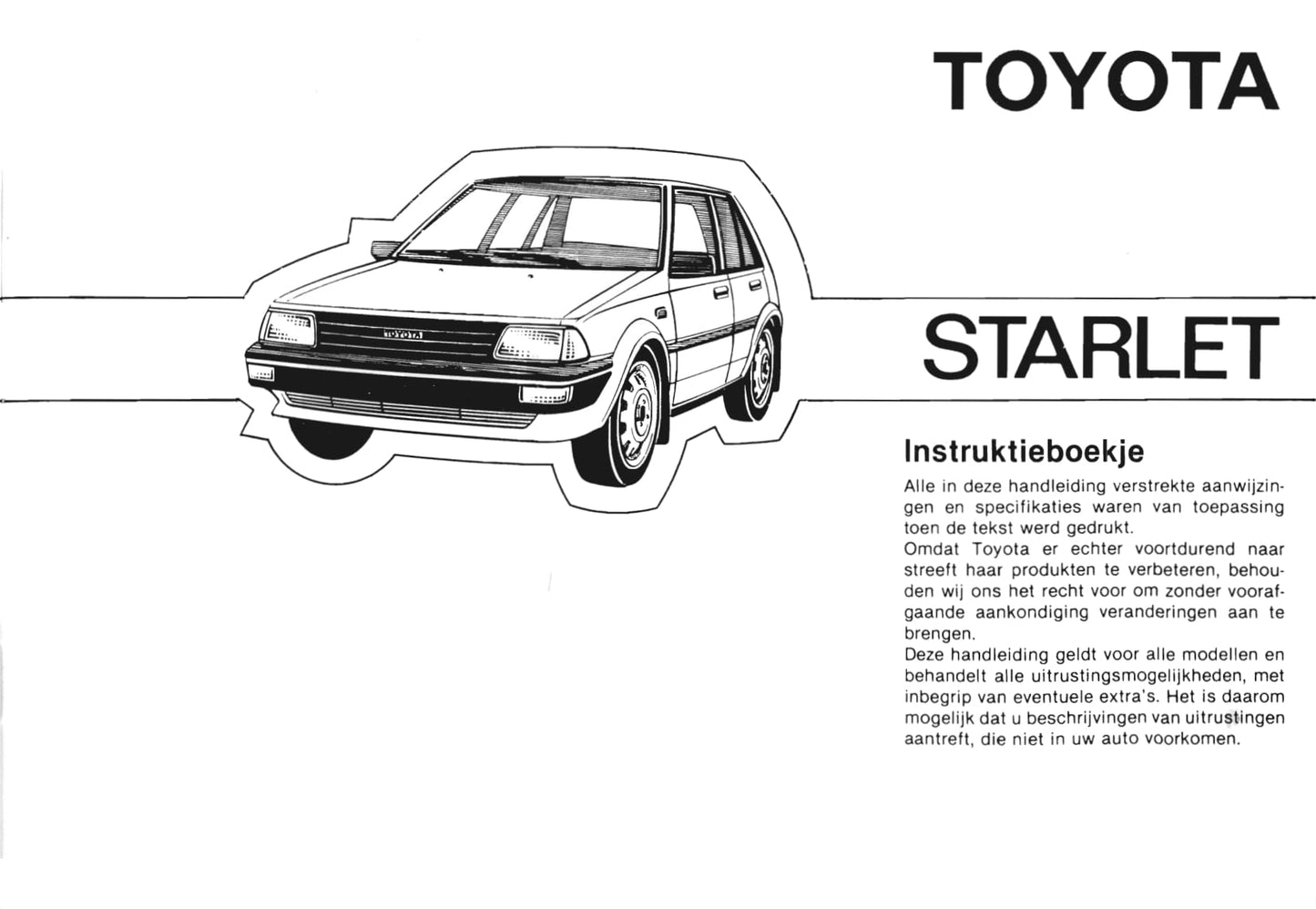 TOYOTA

TOYOTA

STARLET

Instruktieboekje

Alle in deze handleiding verstrekte aanwijzingen en specifikaties waren van toepassing toen de tekst werd gedrukt.
Omdat Toyota er echter voortdurend naar streeft haar produkten te verbeteren, behouden wij ons het recht voor om zonder voorafgaande aankondiging veranderingen aan te brengen.
Deze handleiding geldt voor alle modellen en behandelt alle uitrustingsmogelijkheden, met inbegrip van eventuele extra's. Het is daarom mogelijk dat u beschrijvingen van uitrustingen aantreft, die niet in uw auto voorkomen.